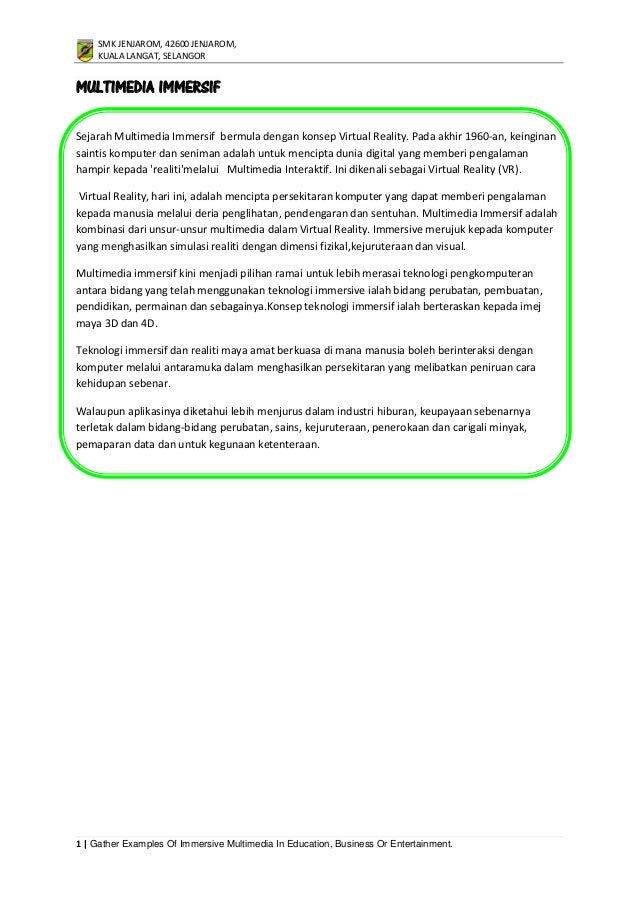 SMK JENJAROM, 42600 JENJAROM, KUALA LANGAT, SELANGOR

MULTIMEDIA IMMERSIF

Sejarah Multimedia Immersif bermula dengan konsep Virtual Reality. Pada akhir 1960-an, keinginan saintis komputer dan seniman adalah untuk mencipta dunia digital yang memberi pengalaman hampir kepada 'realiti'melalui Multimedia Interaktif. Ini dikenali sebagai Virtual Reality (VR).

Virtual Reality, hari ini, adalah mencipta persekitaran komputer yang dapat memberi pengalaman kepada manusia melalui deria penglihatan, pendengaran dan sentuhan. Multimedia Immersif adalah kombinasi dari unsur-unsur multimedia dalam Virtual Reality. Immersive merujuk kepada komputer yang menghasilkan simulasi realiti dengan dimensi fizikal,kejuruteraan dan visual.

Multimedia immersif kini menjadi pilihan ramai untuk lebih merasai teknologi pengkomputeran antara bidang yang telah menggunakan teknologi immersive ialah bidang perubatan, pembuatan, pendidikan, permainan dan sebagainya.Konsep teknologi immersif ialah berteraskan kepada imej maya 3D dan 4D.

Teknologi immersif dan realiti maya amat berkuasa di mana manusia boleh berinteraksi dengan komputer melalui antaramuka dalam menghasilkan persekitaran yang melibatkan peniruan cara kehidupan sebenar.

Walaupun aplikasinya diketahui lebih menjurus dalam industri hiburan, keupayaan sebenarnya terletak dalam bidang-bidang perubatan, sains, kejuruteraan, penerokaan dan carigali minyak, pemaparan data dan untuk kegunaan ketenteraan.

1 | Gather Examples Of Immersive Multimedia In Education, Business Or Entertainment.